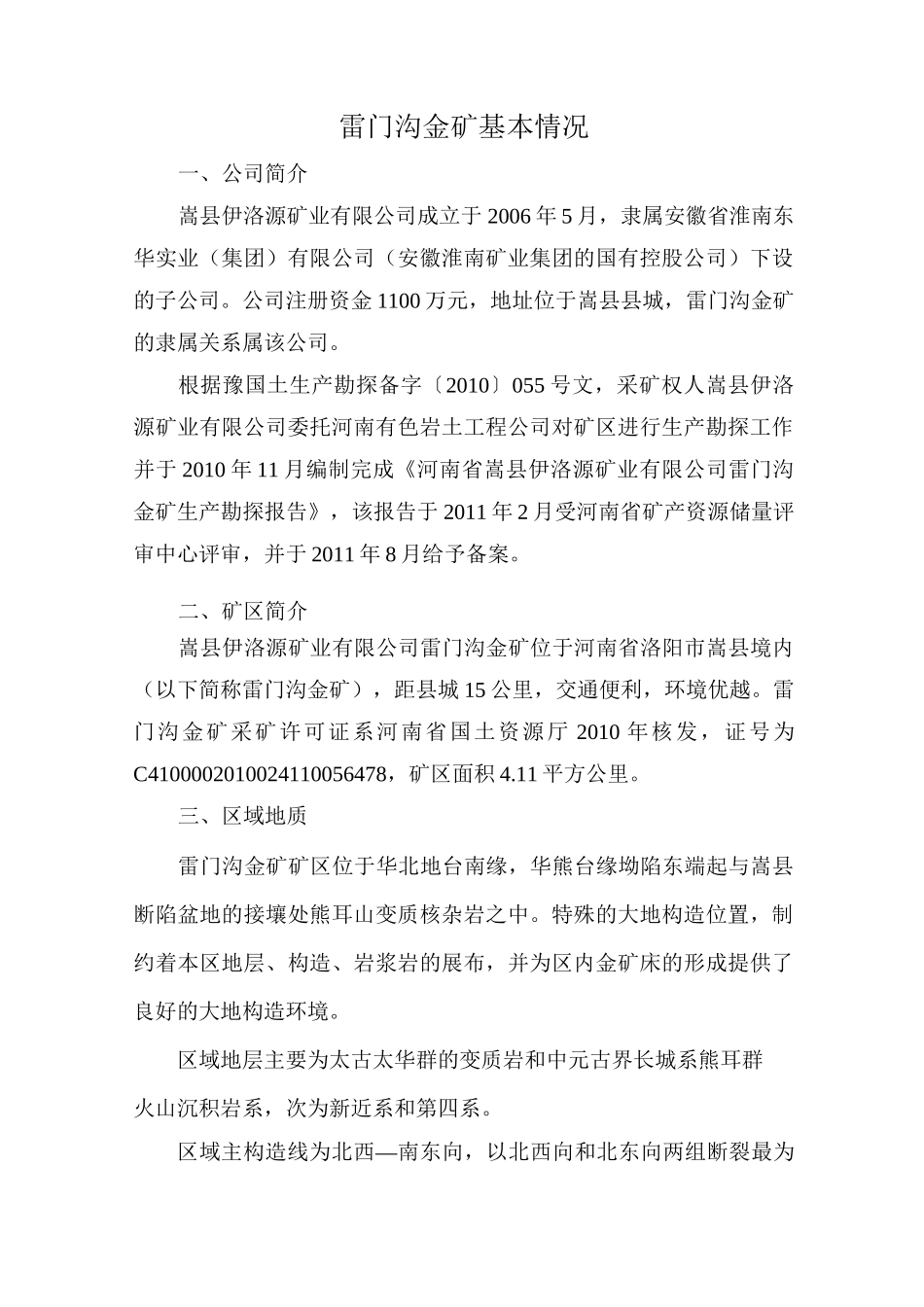 雷门沟金矿基本情况

一、公司简介

嵩县伊洛源矿业有限公司成立于2006年5月，隶属安徽省淮南东华实业（集团）有限公司（安徽淮南矿业集团的国有控股公司）下设的子公司。公司注册资金1100万元，地址位于嵩县县城，雷门沟金矿的隶属关系属该公司。

根据豫国土生产勘探备字〔2010〕055号文，采矿权人嵩县伊洛源矿业有限公司委托河南有色岩土工程公司对矿区进行生产勘探工作并于2010年11月编制完成《河南省嵩县伊洛源矿业有限公司雷门沟金矿生产勘探报告》，该报告于2011年2月受河南省矿产资源储量评审中心评审，并于2011年8月给予备案。

二、矿区简介

嵩县伊洛源矿业有限公司雷门沟金矿位于河南省洛阳市嵩县境内（以下简称雷门沟金矿），距县城15公里，交通便利，环境优越。雷门沟金矿采矿许可证系河南省国土资源厅2010年核发，证号为C4100002010024110056478，矿区面积4.11平方公里。

三、区域地质

雷门沟金矿矿区位于华北地台南缘，华熊台缘坳陷东端起与嵩县断陷盆地的接壤处熊耳山变质核杂岩之中。特殊的大地构造位置，制约着本区地层、构造、岩浆岩的展布，并为区内金矿床的形成提供了良好的大地构造环境。

区域地层主要为太古太华群的变质岩和中元古界长城系熊耳群火山沉积岩系，次为新近系和第四系。

区域主构造线为北西—南东向，以北西向和北东向两组断裂最为